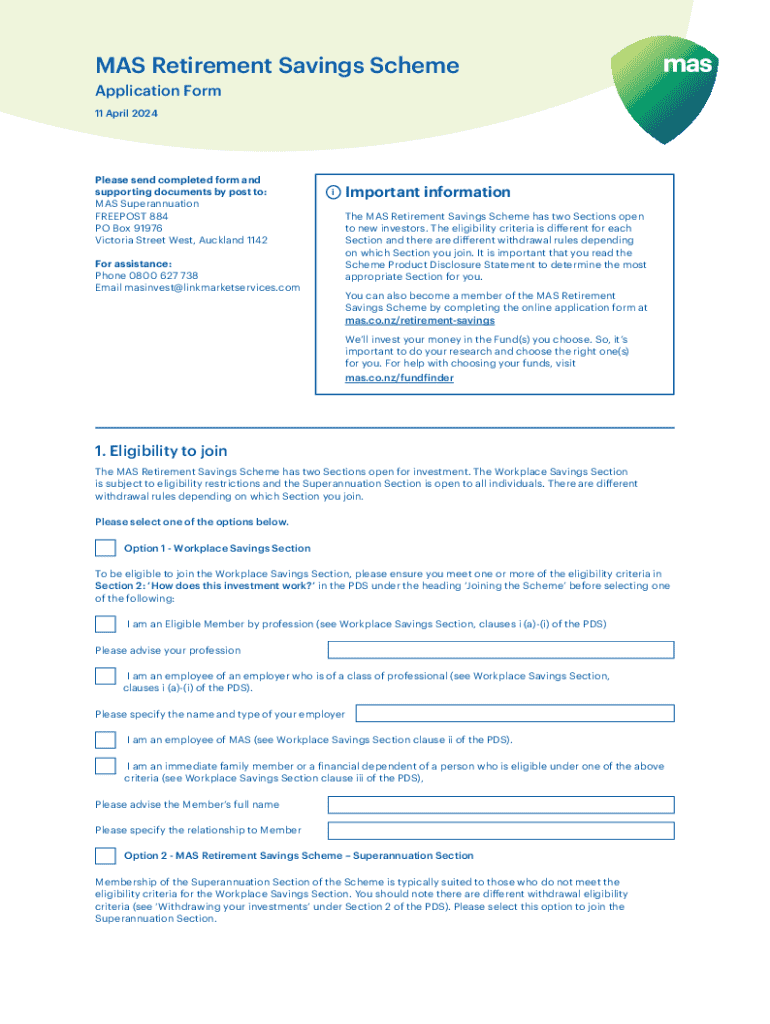 MAS Retirement Savings Scheme

Application Form

11 April 2024

mas

Please send completed form and supporting documents by post to:
MAS Superannuation
FREEPOST 884
PO Box 91976
Victoria Street West, Auckland 1142

For assistance:
Phone 0800 627 738
Email masinvest@linkmarketservices.com

i Important information

The MAS Retirement Savings Scheme has two Sections open to new investors. The eligibility criteria is different for each Section and there are different withdrawal rules depending on which Section you join. It is important that you read the Scheme Product Disclosure Statement to determine the most appropriate Section for you.

You can also become a member of the MAS Retirement Savings Scheme by completing the online application form at mas.co.nz/retirement-savings

We'll invest your money in the Fund(s) you choose. So, it's important to do your research and choose the right one(s) for you. For help with choosing your funds, visit mas.co.nz/fundfinder

1. Eligibility to join

The MAS Retirement Savings Scheme has two Sections open for investment. The Workplace Savings Section is subject to eligibility restrictions and the Superannuation Section is open to all individuals. There are different withdrawal rules depending on which Section you join.

Please select one of the options below.

Option 1 - Workplace Savings Section

To be eligible to join the Workplace Savings Section, please ensure you meet one or more of the eligibility criteria in Section 2: 'How does this investment work?' in the PDS under the heading 'Joining the Scheme' before selecting one of the following:

I am an Eligible Member by profession (see Workplace Savings Section, clauses i (a)-(i) of the PDS)

Please advise your profession

I am an employee of an employer who is of a class of professional (see Workplace Savings Section, clauses i (a)-(i) of the PDS).

Please specify the name and type of your employer

I am an employee of MAS (see Workplace Savings Section clause ii of the PDS).

I am an immediate family member or a financial dependent of a person who is eligible under one of the above criteria (see Workplace Savings Section clause iii of the PDS),

Please advise the Member's full name

Please specify the relationship to Member

Option 2 - MAS Retirement Savings Scheme – Superannuation Section

Membership of the Superannuation Section of the Scheme is typically suited to those who do not meet the eligibility criteria for the Workplace Savings Section. You should note there are different withdrawal eligibility criteria (see 'Withdrawing your investments' under Section 2 of the PDS). Please select this option to join the Superannuation Section.